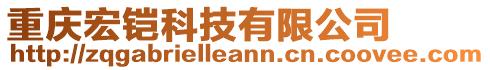 重庆宏铠科技有限公司
http://zqgabrielleann.cn.coovee.com